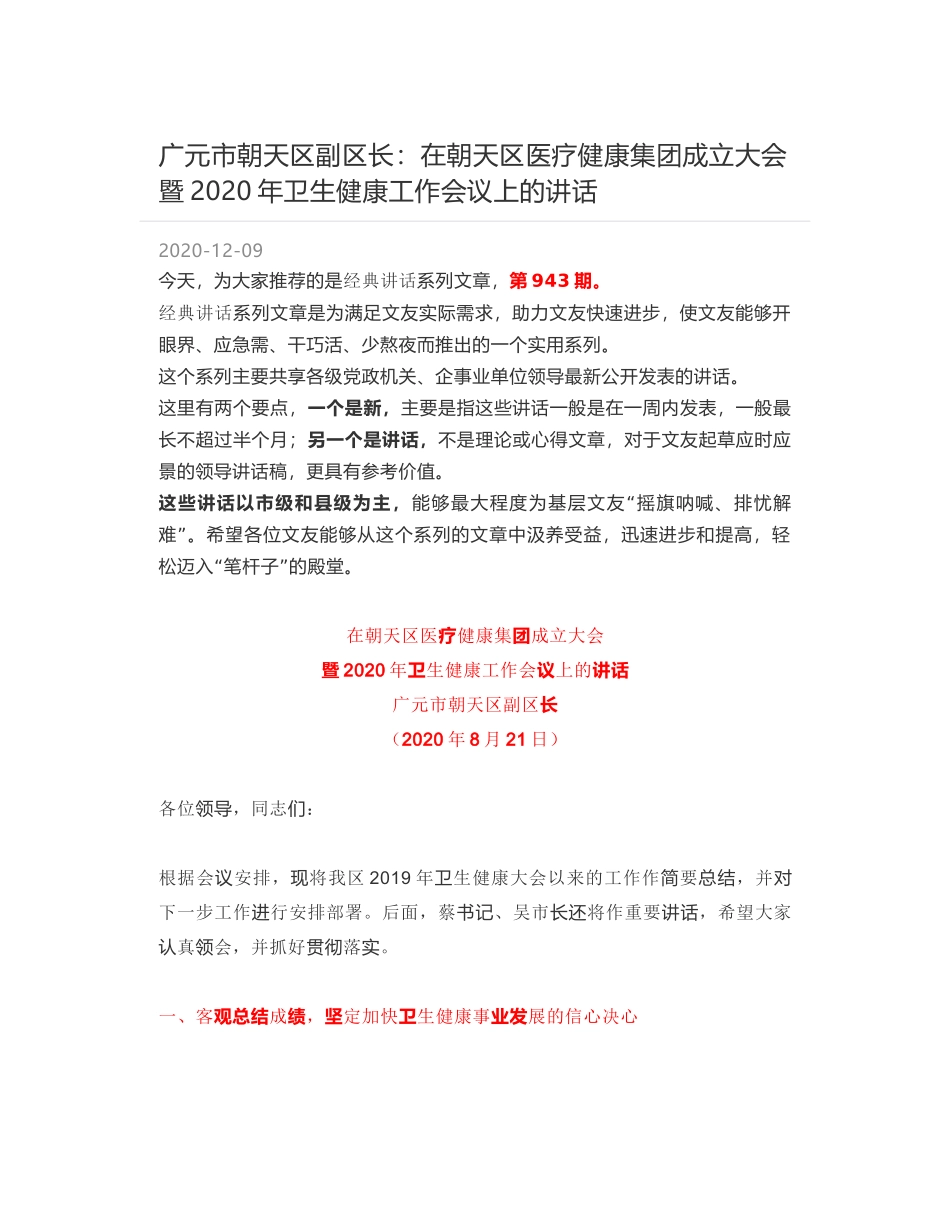 广元市朝天区副区长：在朝天区医疗健康集团成立大会暨 2020 年卫生健康工作会议上的讲话

2020-12-09

今天，为大家推荐的是经典讲话系列文章，第 943 期。

经典讲话系列文章是为满足文友实际需求，助力文友快速进步，使文友能够开眼界、应急需、干巧活、少熬夜而推出的一个实用系列。

这个系列主要共享各级党政机关、企事业单位领导最新公开发表的讲话。

这里有两个要点，一个是新，主要是指这些讲话一般是在一周内发表，一般最长不超过半个月；另一个是讲话，不是理论或心得文章，对于文友起草应时应景的领导讲话稿，更具有参考价值。

这些讲话以市级和县级为主，能够最大程度为基层文友“摇旗呐喊、排忧解难”。希望各位文友能够从这个系列的文章中汲养受益，迅速进步和提高，轻松迈入“笔杆子”的殿堂。

在朝天区医疗健康集团成立大会

暨 2020 年卫生健康工作会议上的讲话

广元市朝天区副区长

（2020 年 8 月 21 日）

各位领导，同志们：

根据会议安排，现将我区 2019 年卫生健康大会以来的工作作简要总结，并对下一步工作进行安排部署。后面，蔡书记、吴市长还将作重要讲话，希望大家认真领会，并抓好贯彻落实。

一、客观总结成绩，坚定加快卫生健康事业发展的信心决心